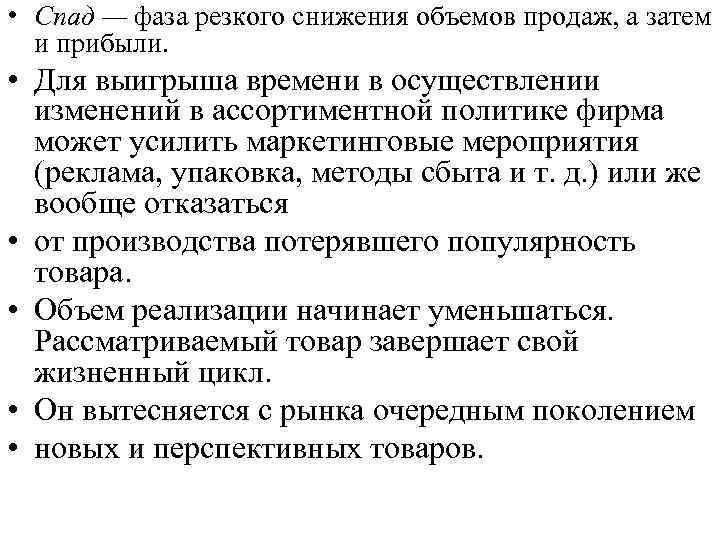 • Спад — фаза резкого снижения объемов продаж, а затем и прибыли.

• Для выигрыша времени в осуществлении изменений в ассортиментной политике фирма может усилить маркетинговые мероприятия (реклама, упаковка, методы сбыта и т. д.) или же вообще отказаться

• от производства потерявшего популярность товара.

• Объем реализации начинает уменьшаться. Рассматриваемый товар завершает свой жизненный цикл.

• Он вытесняется с рынка очередным поколением

• новых и перспективных товаров.